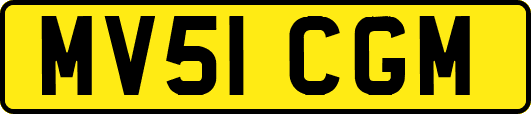 MV51 CGM